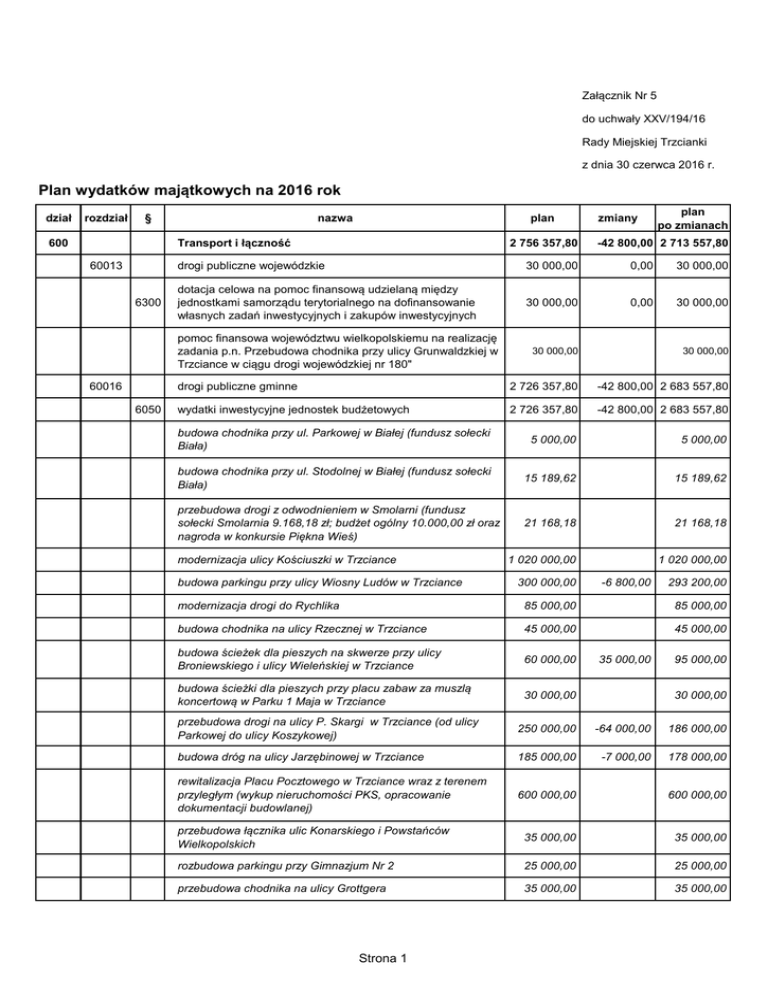 Załącznik Nr 5

do uchwały XXV/194/16

Rady Miejskiej Trzcianki

z dnia 30 czerwca 2016 r.

Plan wydatków majątkowych na 2016 rok

| dział | rozdział | § | nazwa | plan | zmiany | plan po zmianach |
|---|---|---|---|---|---|---|
| 600 | | | Transport i łączność | 2 756 357,80 | -42 800,00 | 2 713 557,80 |
| | 60013 | | drogi publiczne wojewódzkie | 30 000,00 | 0,00 | 30 000,00 |
| | | 6300 | dotacja celowa na pomoc finansową udzielaną między jednostkami samorządu terytorialnego na dofinansowanie własnych zadań inwestycyjnych i zakupów inwestycyjnych | 30 000,00 | 0,00 | 30 000,00 |
| | | | pomoc finansowa województwu wielkopolskiemu na realizację zadania p.n. Przebudowa chodnika przy ulicy Grunwaldzkiej w Trzciance w ciągu drogi wojewódzkiej nr 180" | 30 000,00 | | 30 000,00 |
| | 60016 | | drogi publiczne gminne | 2 726 357,80 | -42 800,00 | 2 683 557,80 |
| | | 6050 | wydatki inwestycyjne jednostek budżetowych | 2 726 357,80 | -42 800,00 | 2 683 557,80 |
| | | | budowa chodnika przy ul. Parkowej w Białej (fundusz sołecki Biała) | 5 000,00 | | 5 000,00 |
| | | | budowa chodnika przy ul. Stodolnej w Białej (fundusz sołecki Biała) | 15 189,62 | | 15 189,62 |
| | | | przebudowa drogi z odwodnieniem w Smolarni (fundusz sołecki Smolarnia 9.168,18 zł; budżet ogólny 10.000,00 zł oraz nagroda w konkursie Piękna Wieś) | 21 168,18 | | 21 168,18 |
| | | | modernizacja ulicy Kościuszki w Trzciance | 1 020 000,00 | | 1 020 000,00 |
| | | | budowa parkingu przy ulicy Wiosny Ludów w Trzciance | 300 000,00 | -6 800,00 | 293 200,00 |
| | | | modernizacja drogi do Rychlika | 85 000,00 | | 85 000,00 |
| | | | budowa chodnika na ulicy Rzecznej w Trzciance | 45 000,00 | | 45 000,00 |
| | | | budowa ścieżek dla pieszych na skwerze przy ulicy Broniewskiego i ulicy Wieleńskiej w Trzciance | 60 000,00 | 35 000,00 | 95 000,00 |
| | | | budowa ścieżki dla pieszych przy placu zabaw za muszlą koncertową w Parku 1 Maja w Trzciance | 30 000,00 | | 30 000,00 |
| | | | przebudowa drogi na ulicy P. Skargi w Trzciance (od ulicy Parkowej do ulicy Koszykowej) | 250 000,00 | -64 000,00 | 186 000,00 |
| | | | budowa dróg na ulicy Jarzębinowej w Trzciance | 185 000,00 | -7 000,00 | 178 000,00 |
| | | | rewitalizacja Placu Pocztowego w Trzciance wraz z terenem przyległym (wykup nieruchomości PKS, opracowanie dokumentacji budowlanej) | 600 000,00 | | 600 000,00 |
| | | | przebudowa łącznika ulic Konarskiego i Powstańców Wielkopolskich | 35 000,00 | | 35 000,00 |
| | | | rozbudowa parkingu przy Gimnazjum Nr 2 | 25 000,00 | | 25 000,00 |
| | | | przebudowa chodnika na ulicy Grottgera | 35 000,00 | | 35 000,00 |

Strona 1